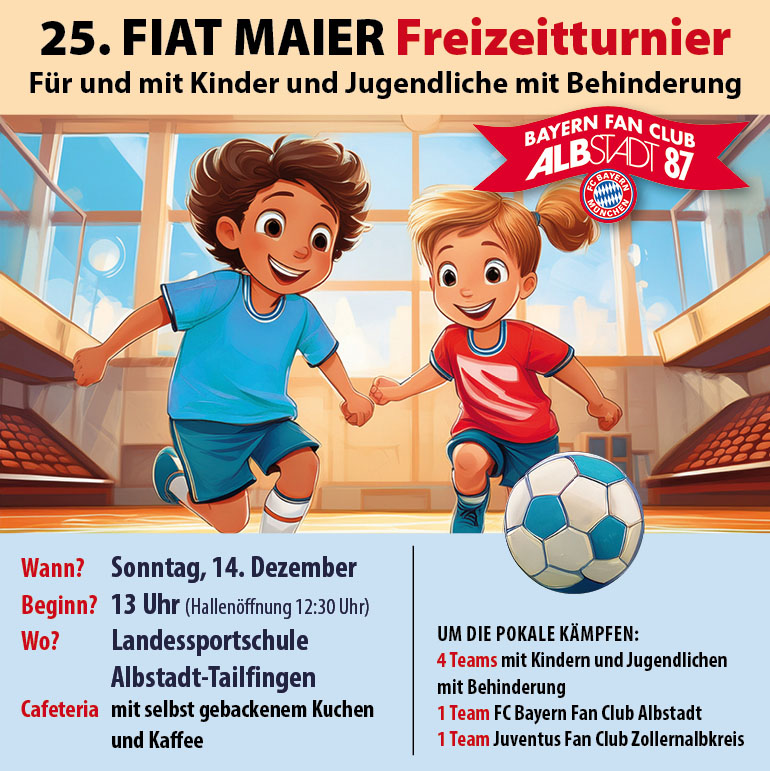 25. FIAT MAIER Freizeitturnier
Für und mit Kinder und Jugendliche mit Behinderung

BAYERN FAN CLUB
ALBSTADT 87

FC BAYERN MÜNCHEN

Wann? Sonntag, 14. Dezember
Beginn? 13 Uhr (Hallenöffnung 12:30 Uhr)
Wo? Landessportschule Albstadt-Tailfingen
Cafeteria mit selbst gebackenem Kuchen und Kaffee

UM DIE POKALE KÄMPFEN:
4 Teams mit Kindern und Jugendlichen mit Behinderung
1 Team FC Bayern Fan Club Albstadt
1 Team Juventus Fan Club Zollernalbkreis